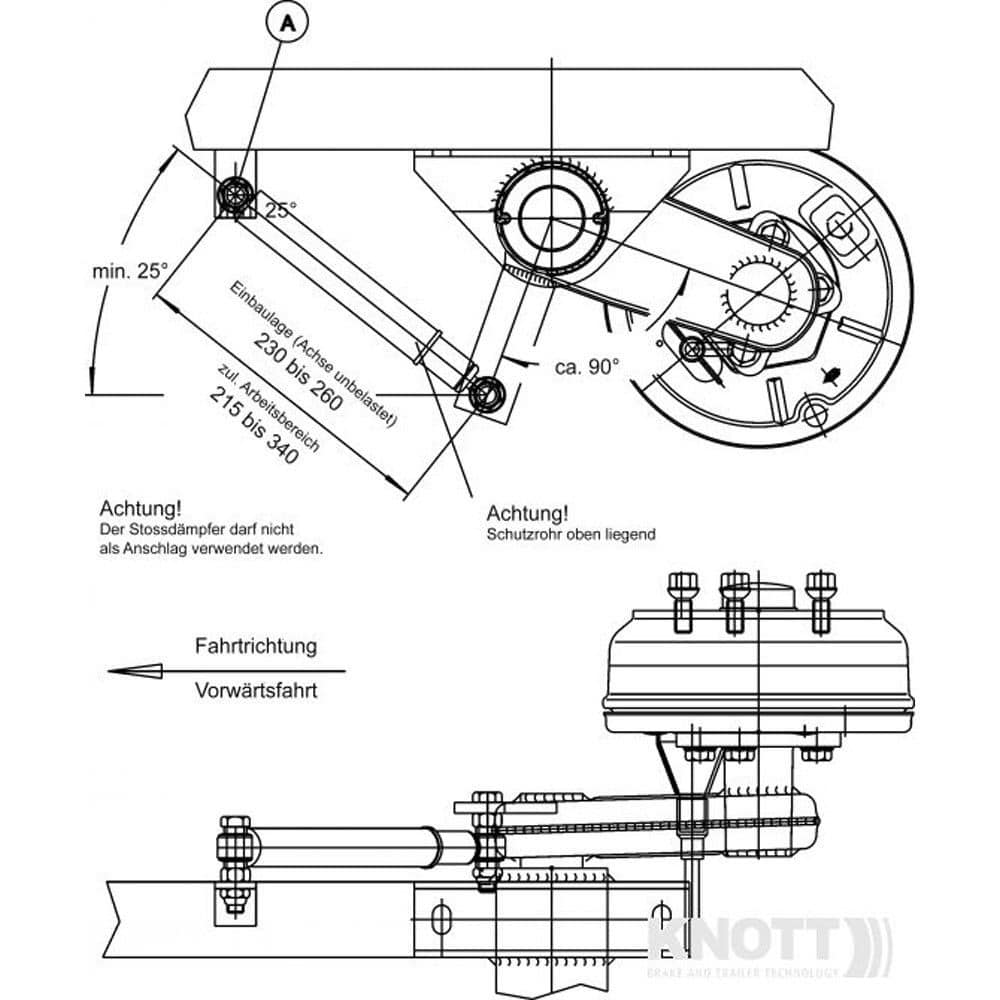 A

25°

min. 25°

Einbaulage (Achse unbelastet)
230 bis 260

zul. Arbeitsbereich
215 bis 340

ca. 90°

Achtung!
Der Stossdämpfer darf nicht als Anschlag verwendet werden.

Achtung!
Schutzrohr oben liegend

Fahrtrichtung
Vorwärtsfahrt

KNOTT
BRAKE AND TRAILER TECHNOLOGY